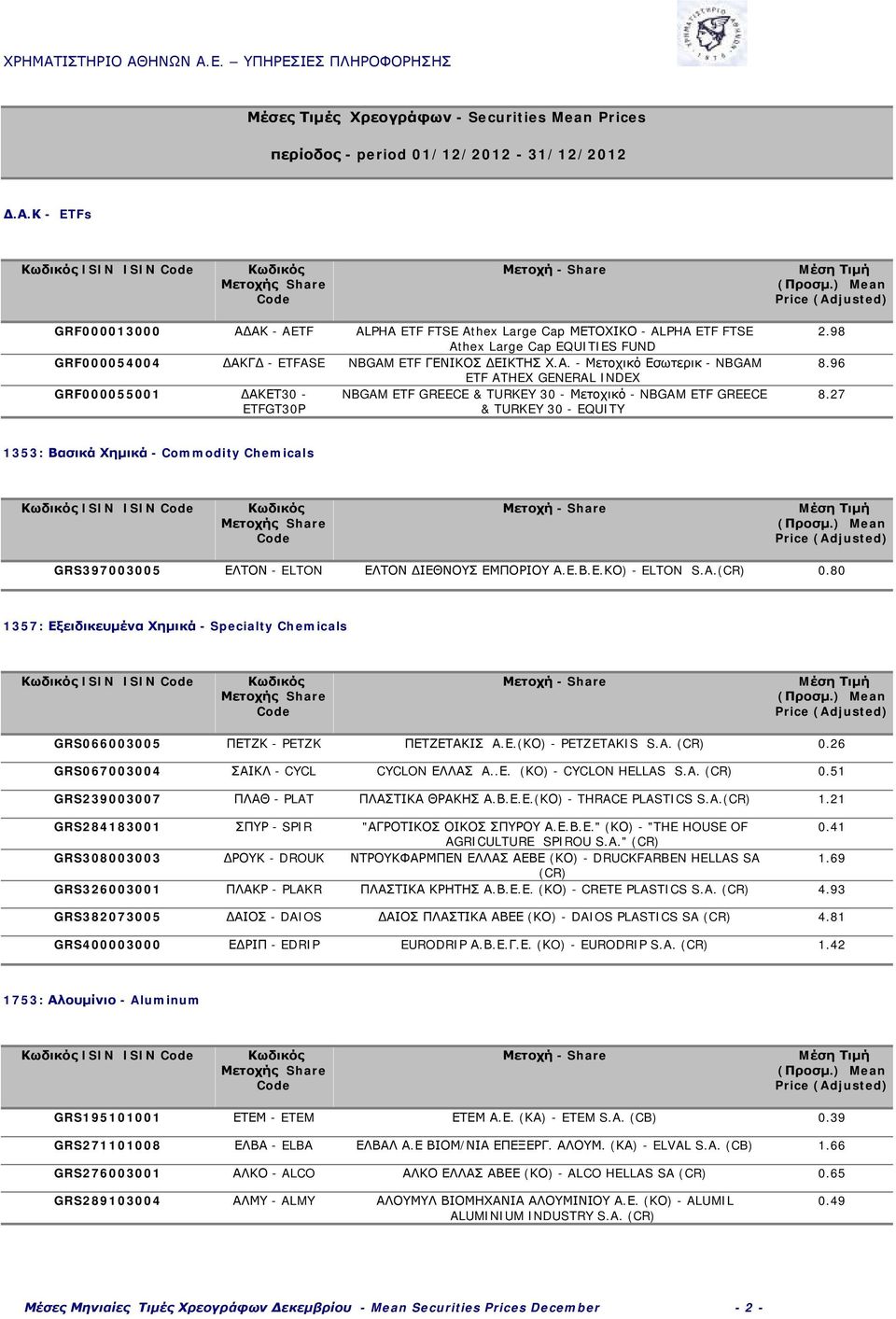 ΧΡΗΜΑΤΙΣΤΗΡΙΟ ΑΘΗΝΩΝ Α.Ε. ΥΠΗΡΕΣΙΕΣ ΠΛΗΡΟΦΟΡΗΣΗΣ

Μέσες Τιμές Χρεογράφων - Securities Mean Prices

περίοδος - period 01/12/2012 - 31/12/2012

Δ.Α.Κ - ETFs

| Κωδικός ISIN ISIN Code | Κωδικός Μετοχής Share Code | Μετοχή - Share | Μέση Τιμή (Προσμ.) Mean Price (Adjusted) |
|---|---|---|---|
| GRF000013000 | ΑΔΑΚ - AETF | ALPHA ETF FTSE Athex Large Cap ΜΕΤΟΧΙΚΟ - ALPHA ETF FTSE Athex Large Cap EQUITIES FUND | 2.98 |
| GRF000054004 | ΔΑΚΓΔ - ETFASE | NBGAM ETF ΓΕΝΙΚΟΣ ΔΕΙΚΤΗΣ Χ.Α. - Μετοχικό Εσωτερικ - NBGAM ETF ATHEX GENERAL INDEX | 8.96 |
| GRF000055001 | ΔΑΚΕΤ30 - ETFGT30P | NBGAM ETF GREECE & TURKEY 30 - Μετοχικό - NBGAM ETF GREECE & TURKEY 30 - EQUITY | 8.27 |

1353: Βασικά Χημικά - Commodity Chemicals

| Κωδικός ISIN ISIN Code | Κωδικός Μετοχής Share Code | Μετοχή - Share | Μέση Τιμή (Προσμ.) Mean Price (Adjusted) |
|---|---|---|---|
| GRS397003005 | ΕΛΤΟΝ - ELTON | ΕΛΤΟΝ ΔΙΕΘΝΟΥΣ ΕΜΠΟΡΙΟΥ Α.Ε.Β.Ε.ΚΟ) - ELTON S.A.(CR) | 0.80 |

1357: Εξειδικευμένα Χημικά - Specialty Chemicals

| Κωδικός ISIN ISIN Code | Κωδικός Μετοχής Share Code | Μετοχή - Share | Μέση Τιμή (Προσμ.) Mean Price (Adjusted) |
|---|---|---|---|
| GRS066003005 | ΠΕΤΖΚ - PETZK | ΠΕΤΖΕΤΑΚΙΣ Α.Ε.(ΚΟ) - PETZETAKIS S.A. (CR) | 0.26 |
| GRS067003004 | ΣΑΙΚΛ - CYCL | CYCLON ΕΛΛΑΣ Α..Ε. (ΚΟ) - CYCLON HELLAS S.A. (CR) | 0.51 |
| GRS239003007 | ΠΛΑΘ - PLAT | ΠΛΑΣΤΙΚΑ ΘΡΑΚΗΣ Α.Β.Ε.Ε.(ΚΟ) - THRACE PLASTICS S.A.(CR) | 1.21 |
| GRS284183001 | ΣΠΥΡ - SPIR | "ΑΓΡΟΤΙΚΟΣ ΟΙΚΟΣ ΣΠΥΡΟΥ Α.Ε.Β.Ε." (ΚΟ) - "THE HOUSE OF AGRICULTURE SPIROU S.A." (CR) | 0.41 |
| GRS308003003 | ΔΡΟΥΚ - DROUK | ΝΤΡΟΥΚΦΑΡΜΠΕΝ ΕΛΛΑΣ ΑΕΒΕ (ΚΟ) - DRUCKFARBEN HELLAS SA (CR) | 1.69 |
| GRS326003001 | ΠΛΑΚΡ - PLAKR | ΠΛΑΣΤΙΚΑ ΚΡΗΤΗΣ Α.Β.Ε.Ε. (ΚΟ) - CRETE PLASTICS S.A. (CR) | 4.93 |
| GRS382073005 | ΔΑΙΟΣ - DAIOS | ΔΑΙΟΣ ΠΛΑΣΤΙΚΑ ΑΒΕΕ (ΚΟ) - DAIOS PLASTICS SA (CR) | 4.81 |
| GRS400003000 | ΕΔΡΙΠ - EDRIP | EURODRIP Α.Β.Ε.Γ.Ε. (ΚΟ) - EURODRIP S.A. (CR) | 1.42 |

1753: Αλουμίνιο - Aluminum

| Κωδικός ISIN ISIN Code | Κωδικός Μετοχής Share Code | Μετοχή - Share | Μέση Τιμή (Προσμ.) Mean Price (Adjusted) |
|---|---|---|---|
| GRS195101001 | ΕΤΕΜ - ETEM | ΕΤΕΜ Α.Ε. (ΚΑ) - ETEM S.A. (CB) | 0.39 |
| GRS271101008 | ΕΛΒΑ - ELBA | ΕΛΒΑΛ Α.Ε ΒΙΟΜ/ΝΙΑ ΕΠΕΞΕΡΓ. ΑΛΟΥΜ. (ΚΑ) - ELVAL S.A. (CB) | 1.66 |
| GRS276003001 | ΑΛΚΟ - ALCO | ΑΛΚΟ ΕΛΛΑΣ ΑΒΕΕ (ΚΟ) - ALCO HELLAS SA (CR) | 0.65 |
| GRS289103004 | ΑΛΜΥ - ALMY | ΑΛΟΥΜΥΛ ΒΙΟΜΗΧΑΝΙΑ ΑΛΟΥΜΙΝΙΟΥ Α.Ε. (ΚΟ) - ALUMIL ALUMINIUM INDUSTRY S.A. (CR) | 0.49 |

Μέσες Μηνιαίες Τιμές Χρεογράφων Δεκεμβρίου - Mean Securities Prices December - 2 -